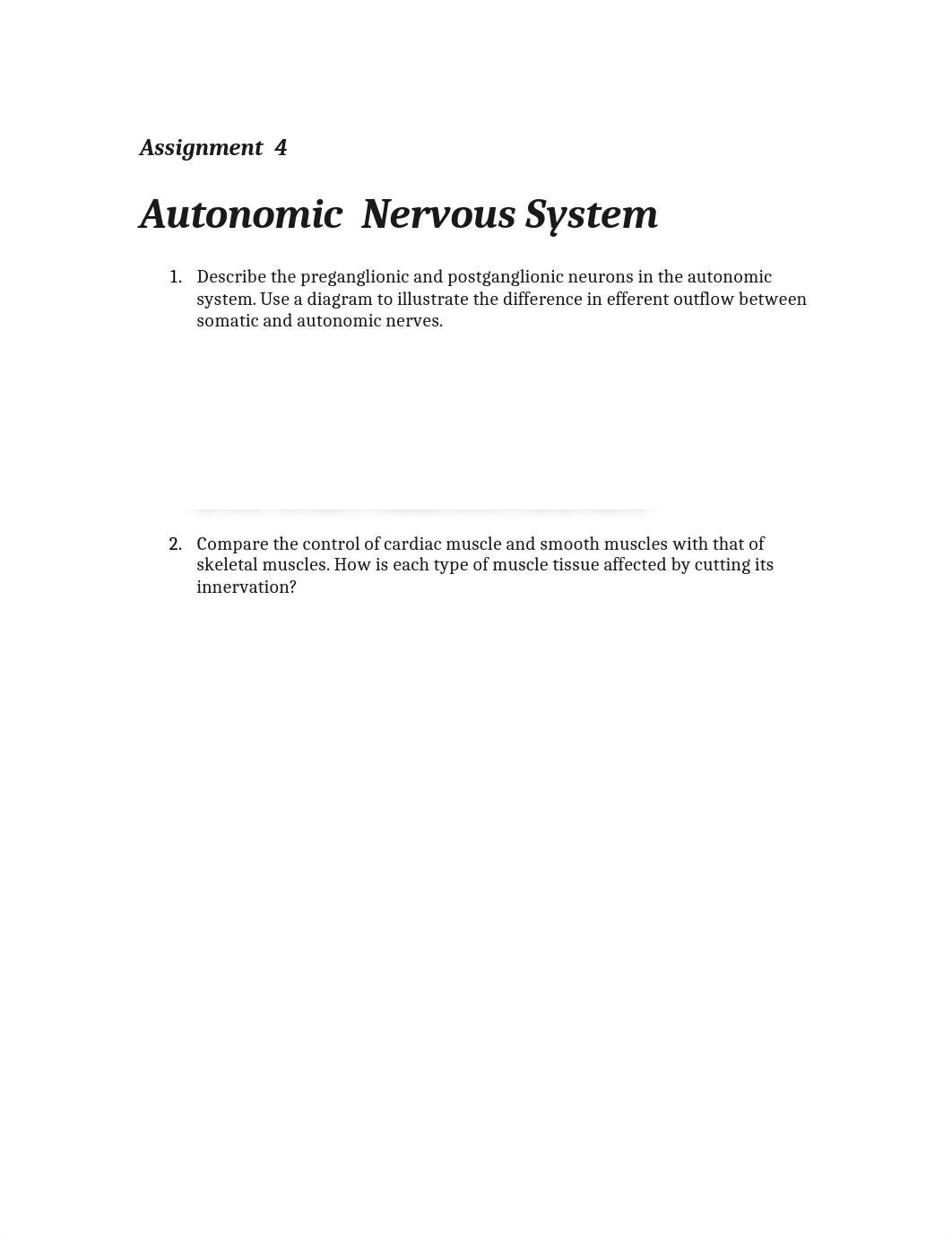 Assignment 4

Autonomic Nervous System

1. Describe the preganglionic and postganglionic neurons in the autonomic system. Use a diagram to illustrate the difference in efferent outflow between somatic and autonomic nerves.

2. Compare the control of cardiac muscle and smooth muscles with that of skeletal muscles. How is each type of muscle tissue affected by cutting its innervation?